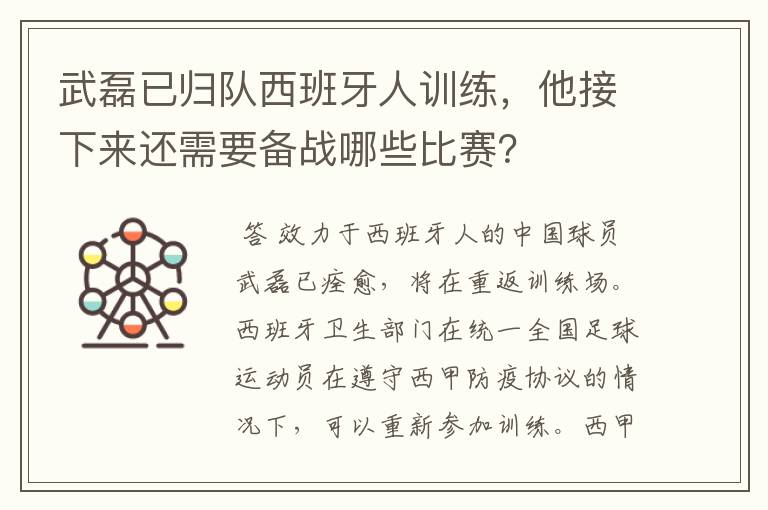 武磊已归队西班牙人训练，他接下来还需要备战哪些比赛？

答 效力于西班牙人的中国球员武磊已痊愈，将在重返训练场。西班牙卫生部门在统一全国足球运动员在遵守西甲防疫协议的情况下，可以重新参加训练。西甲